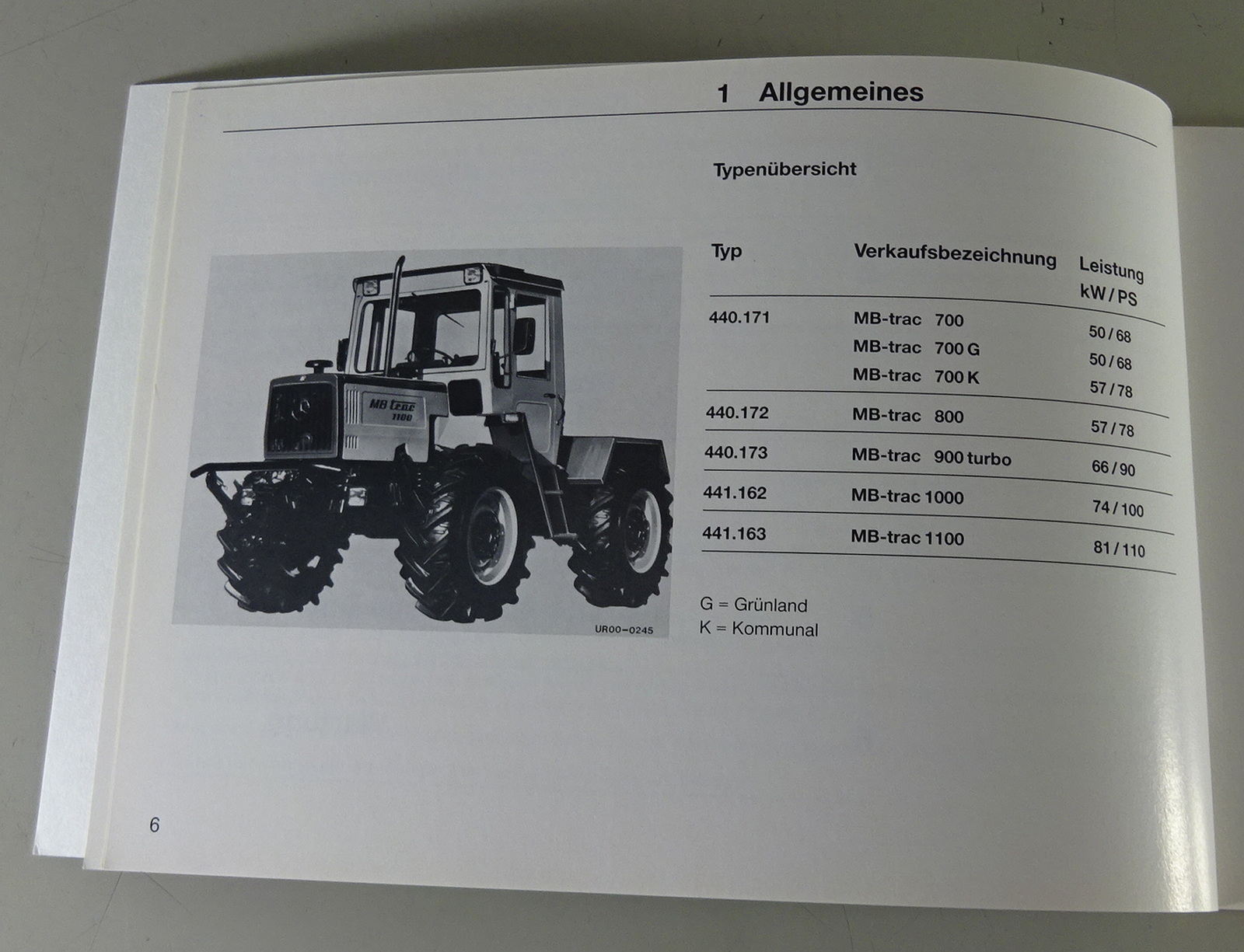 1 Allgemeines

Typenübersicht

MB trac 1100

UR00-0245

| Typ | Verkaufsbezeichnung | Leistung kW / PS |
|---|---|---|
| 440.171 | MB-trac 700 | 50 / 68 |
| | MB-trac 700 G | 50 / 68 |
| | MB-trac 700 K | 57 / 78 |
| 440.172 | MB-trac 800 | 57 / 78 |
| 440.173 | MB-trac 900 turbo | 66 / 90 |
| 441.162 | MB-trac 1000 | 74 / 100 |
| 441.163 | MB-trac 1100 | 81 / 110 |

G = Grünland
K = Kommunal

6